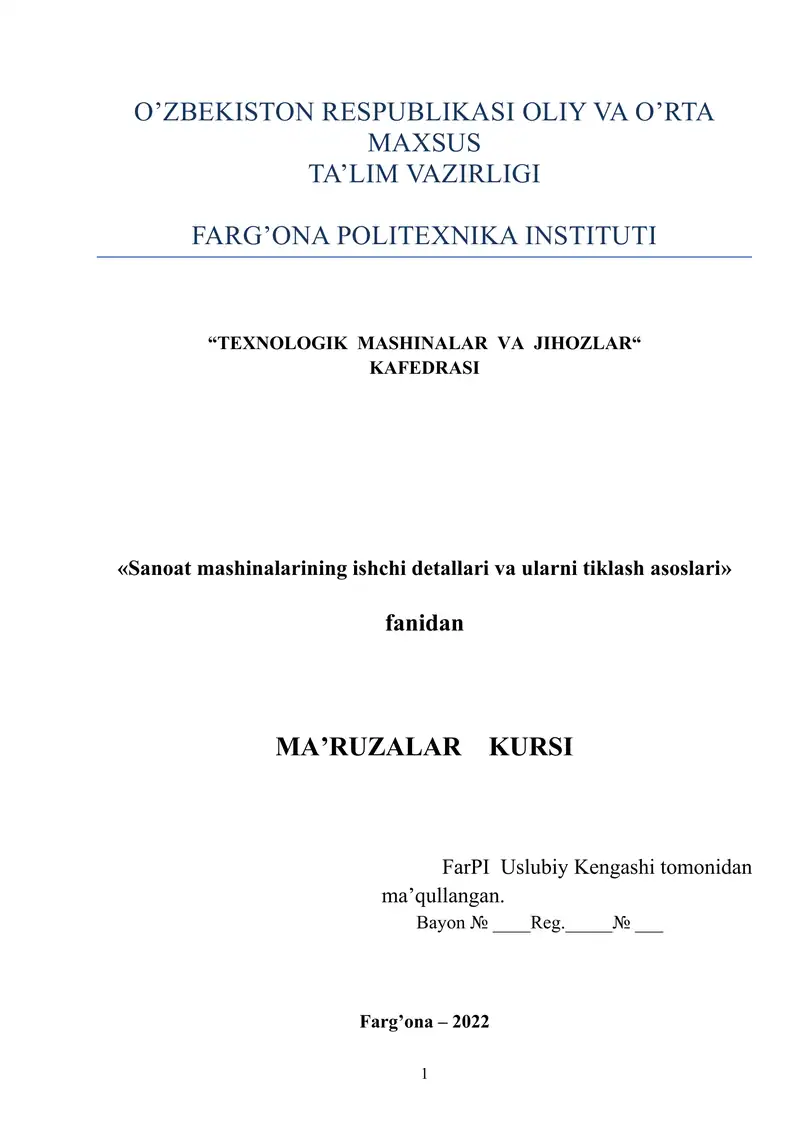 O’ZBEKISTON RESPUBLIKASI OLIY VA O’RTA MAXSUS
TA’LIM VAZIRLIGI

FARG’ONA POLITEXNIKA INSTITUTI

“TEXNOLOGIK MASHINALAR VA JIHOZLAR“
KAFEDRASI

«Sanoat mashinalarining ishchi detallari va ularni tiklash asoslari»

fanidan

MA’RUZALAR KURSI

FarPI Uslubiy Kengashi tomonidan ma’qullangan.
Bayon № ____Reg._____№ ___

Farg’ona – 2022

1